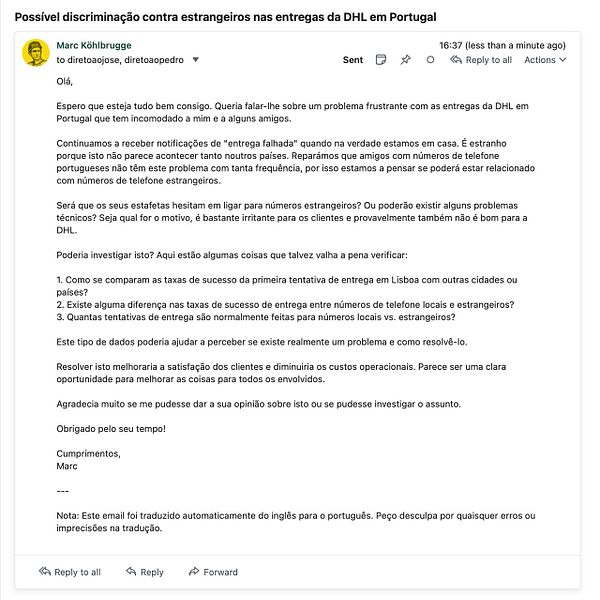 Possível discriminação contra estrangeiros nas entregas da DHL em Portugal

Marc Köhlbrugge
to diretoaojose, diretoaopedro

16:37 (less than a minute ago)
Sent Reply to all Actions

Olá,

Espero que esteja tudo bem consigo. Queria falar-lhe sobre um problema frustrante com as entregas da DHL em Portugal que tem incomodado a mim e a alguns amigos.

Continuamos a receber notificações de "entrega falhada" quando na verdade estamos em casa. É estranho porque isto não parece acontecer tanto noutros países. Reparámos que amigos com números de telefone portugueses não têm este problema com tanta frequência, por isso estamos a pensar se poderá estar relacionado com números de telefone estrangeiros.

Será que os seus estafetas hesitam em ligar para números estrangeiros? Ou poderão existir alguns problemas técnicos? Seja qual for o motivo, é bastante irritante para os clientes e provavelmente também não é bom para a DHL.

Poderia investigar isto? Aqui estão algumas coisas que talvez valha a pena verificar:

1. Como se comparam as taxas de sucesso da primeira tentativa de entrega em Lisboa com outras cidades ou países?
2. Existe alguma diferença nas taxas de sucesso de entrega entre números de telefone locais e estrangeiros?
3. Quantas tentativas de entrega são normalmente feitas para números locais vs. estrangeiros?

Este tipo de dados poderia ajudar a perceber se existe realmente um problema e como resolvê-lo.

Resolver isto melhoraria a satisfação dos clientes e diminuiria os custos operacionais. Parece ser uma clara oportunidade para melhorar as coisas para todos os envolvidos.

Agradecia muito se me pudesse dar a sua opinião sobre isto ou se pudesse investigar o assunto.

Obrigado pelo seu tempo!

Cumprimentos,
Marc

---

Nota: Este email foi traduzido automaticamente do inglês para o português. Peço desculpa por quaisquer erros ou imprecisões na tradução.

Reply to all Reply Forward